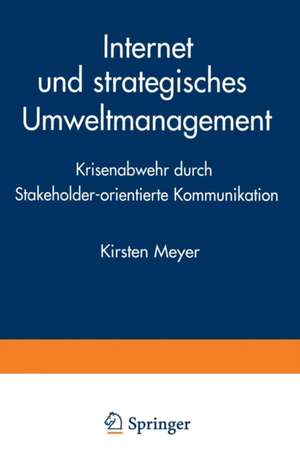 Internet und strategisches Umweltmanagement

Krisenabwehr durch Stakeholder-orientierte Kommunikation

Kirsten Meyer

Springer